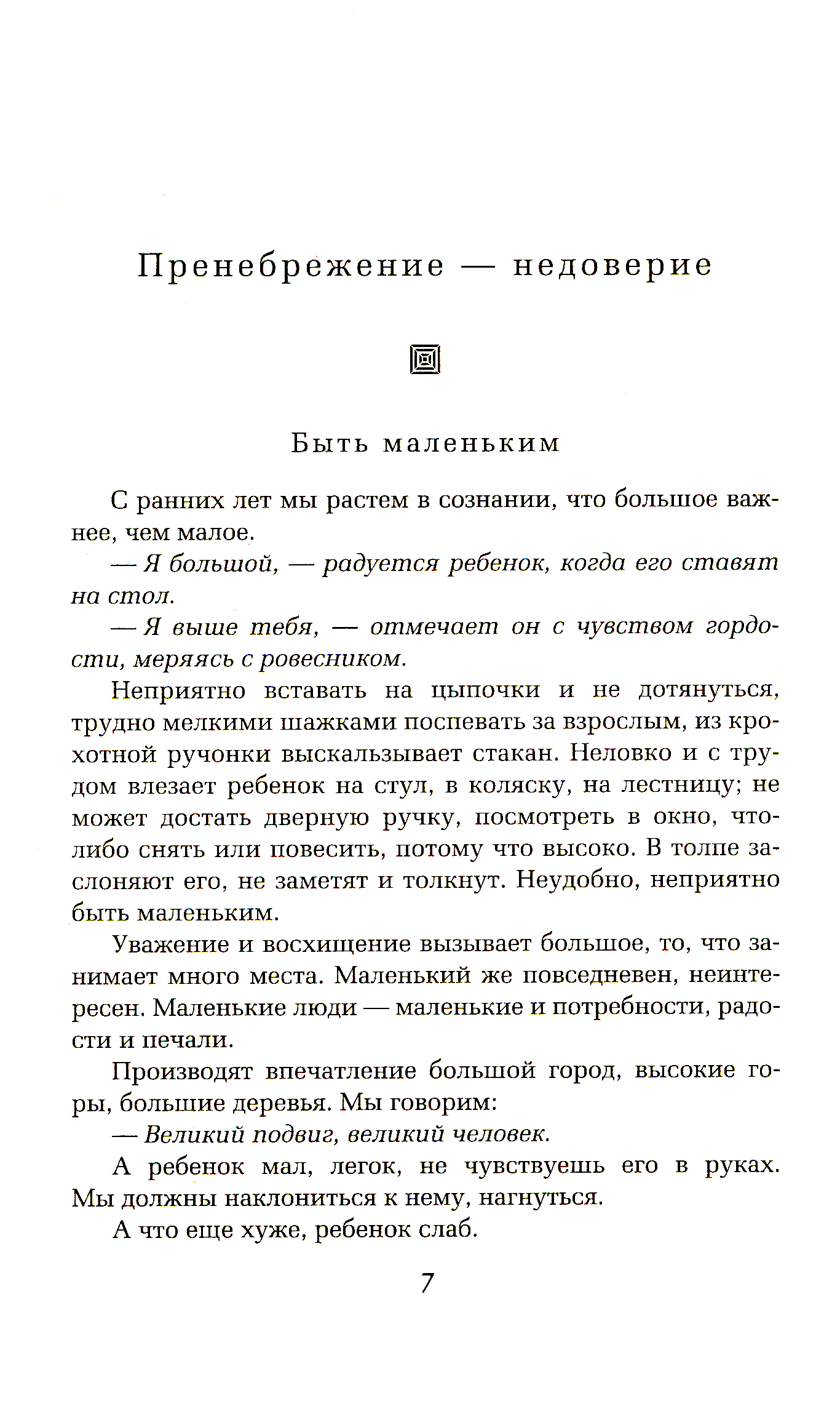 Пренебрежение — недоверие

Быть маленьким

С ранних лет мы растем в сознании, что большое важнее, чем малое.

— Я большой, — радуется ребенок, когда его ставят на стол.

— Я выше тебя, — отмечает он с чувством гордости, меряясь с ровесником.

Неприятно вставать на цыпочки и не дотянуться, трудно мелкими шажками поспевать за взрослым, из крохотной ручонки выскальзывает стакан. Неловко и с трудом влезает ребенок на стул, в коляску, на лестницу; не может достать дверную ручку, посмотреть в окно, что-либо снять или повесить, потому что высоко. В толпе заслоняют его, не заметят и толкнут. Неудобно, неприятно быть маленьким.

Уважение и восхищение вызывает большое, то, что занимает много места. Маленький же повседневен, неинтересен. Маленькие люди — маленькие и потребности, радости и печали.

Производят впечатление большой город, высокие горы, большие деревья. Мы говорим:

— Великий подвиг, великий человек.

А ребенок мал, легок, не чувствуешь его в руках. Мы должны наклониться к нему, нагнуться.

А что еще хуже, ребенок слаб.

7